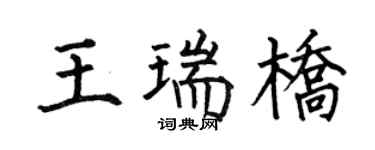 王瑞橋

词典网